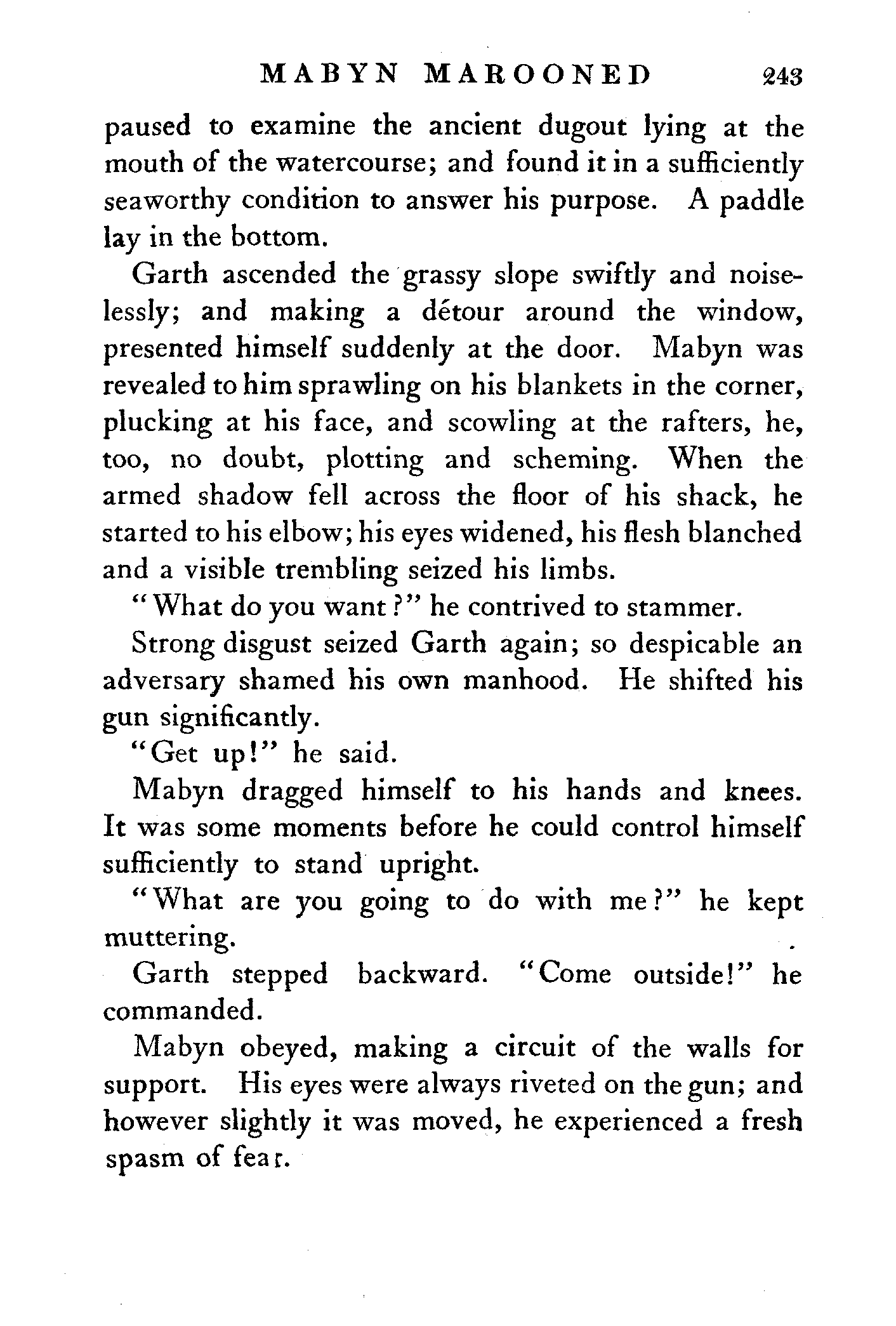 MABYN MAROONED 243

paused to examine the ancient dugout lying at the mouth of the watercourse; and found it in a sufficiently seaworthy condition to answer his purpose. A paddle lay in the bottom.

Garth ascended the grassy slope swiftly and noiselessly; and making a détour around the window, presented himself suddenly at the door. Mabyn was revealed to him sprawling on his blankets in the corner, plucking at his face, and scowling at the rafters, he, too, no doubt, plotting and scheming. When the armed shadow fell across the floor of his shack, he started to his elbow; his eyes widened, his flesh blanched and a visible trembling seized his limbs.

"What do you want?" he contrived to stammer.

Strong disgust seized Garth again; so despicable an adversary shamed his own manhood. He shifted his gun significantly.

"Get up!" he said.

Mabyn dragged himself to his hands and knees. It was some moments before he could control himself sufficiently to stand upright.

"What are you going to do with me?" he kept muttering.

Garth stepped backward. "Come outside!" he commanded.

Mabyn obeyed, making a circuit of the walls for support. His eyes were always riveted on the gun; and however slightly it was moved, he experienced a fresh spasm of fear.